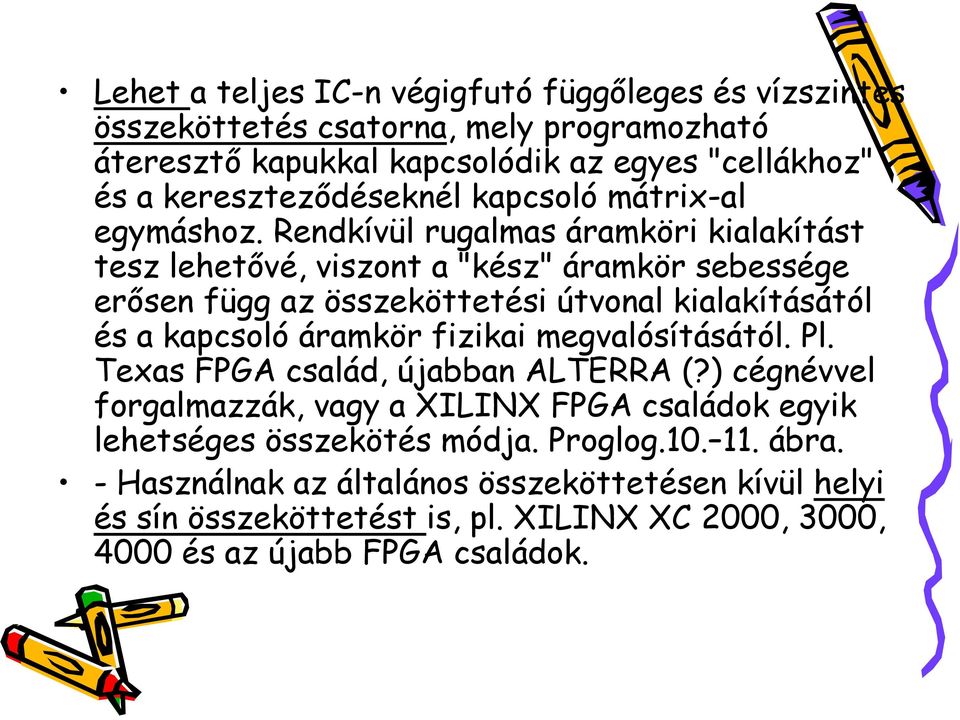 • Lehet a teljes IC-n végigfutó függőleges és vízszintes összeköttetés csatorna, mely programozható áteresztő kapukkal kapcsolódik az egyes "cellákhoz" és a kereszteződéseknél kapcsoló mátrix-al egymáshoz. Rendkívül rugalmas áramköri kialakítást tesz lehetővé, viszont a "kész" áramkör sebessége erősen függ az összeköttetési útvonal kialakításától és a kapcsoló áramkör fizikai megvalósításától. Pl. Texas FPGA család, újabban ALTERRA (?) cégnévvel forgalmazzák, vagy a XILINX FPGA családok egyik lehetséges összekötés módja. Proglog.10.–11. ábra.

• - Használnak az általános összeköttetésen kívül helyi és sín összeköttetést is, pl. XILINX XC 2000, 3000, 4000 és az újabb FPGA családok.